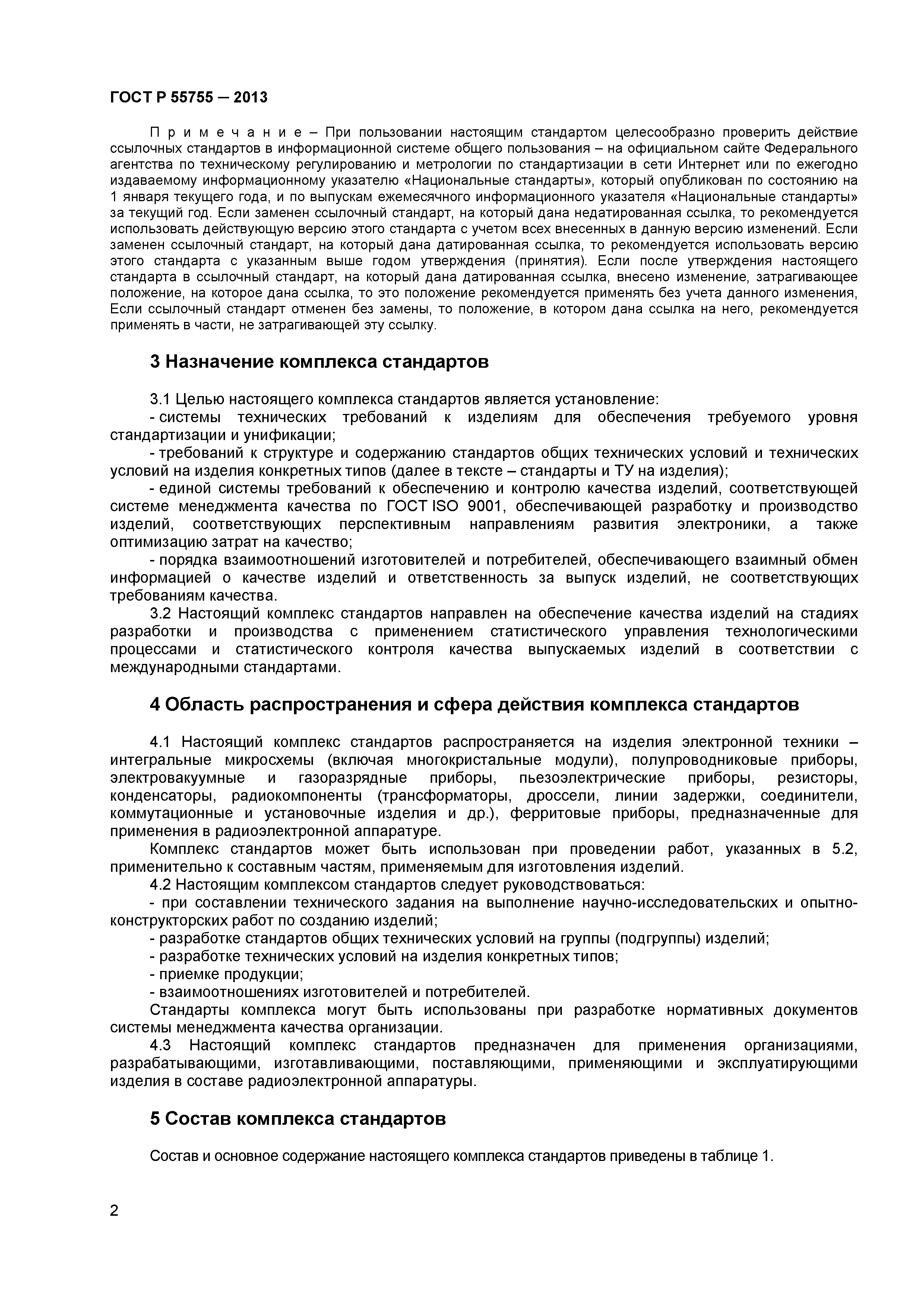 ГОСТ Р 55755 — 2013

П р и м е ч а н и е – При пользовании настоящим стандартом целесообразно проверить действие ссылочных стандартов в информационной системе общего пользования – на официальном сайте Федерального агентства по техническому регулированию и метрологии по стандартизации в сети Интернет или по ежегодно издаваемому информационному указателю «Национальные стандарты», который опубликован по состоянию на 1 января текущего года, и по выпускам ежемесячного информационного указателя «Национальные стандарты» за текущий год. Если заменен ссылочный стандарт, на который дана недатированная ссылка, то рекомендуется использовать действующую версию этого стандарта с учетом всех внесенных в данную версию изменений. Если заменен ссылочный стандарт, на который дана датированная ссылка, то рекомендуется использовать версию этого стандарта с указанным выше годом утверждения (принятия). Если после утверждения настоящего стандарта в ссылочный стандарт, на который дана датированная ссылка, внесено изменение, затрагивающее положение, на которое дана ссылка, то это положение рекомендуется применять без учета данного изменения, Если ссылочный стандарт отменен без замены, то положение, в котором дана ссылка на него, рекомендуется применять в части, не затрагивающей эту ссылку.

3 Назначение комплекса стандартов

3.1 Целью настоящего комплекса стандартов является установление:
- системы технических требований к изделиям для обеспечения требуемого уровня стандартизации и унификации;
- требований к структуре и содержанию стандартов общих технических условий и технических условий на изделия конкретных типов (далее в тексте – стандарты и ТУ на изделия);
- единой системы требований к обеспечению и контролю качества изделий, соответствующей системе менеджмента качества по ГОСТ ISO 9001, обеспечивающей разработку и производство изделий, соответствующих перспективным направлениям развития электроники, а также оптимизацию затрат на качество;
- порядка взаимоотношений изготовителей и потребителей, обеспечивающего взаимный обмен информацией о качестве изделий и ответственность за выпуск изделий, не соответствующих требованиям качества.
3.2 Настоящий комплекс стандартов направлен на обеспечение качества изделий на стадиях разработки и производства с применением статистического управления технологическими процессами и статистического контроля качества выпускаемых изделий в соответствии с международными стандартами.

4 Область распространения и сфера действия комплекса стандартов

4.1 Настоящий комплекс стандартов распространяется на изделия электронной техники – интегральные микросхемы (включая многокристальные модули), полупроводниковые приборы, электровакуумные и газоразрядные приборы, пьезоэлектрические приборы, резисторы, конденсаторы, радиокомпоненты (трансформаторы, дроссели, линии задержки, соединители, коммутационные и установочные изделия и др.), ферритовые приборы, предназначенные для применения в радиоэлектронной аппаратуре.
Комплекс стандартов может быть использован при проведении работ, указанных в 5.2, применительно к составным частям, применяемым для изготовления изделий.
4.2 Настоящим комплексом стандартов следует руководствоваться:
- при составлении технического задания на выполнение научно-исследовательских и опытно-конструкторских работ по созданию изделий;
- разработке стандартов общих технических условий на группы (подгруппы) изделий;
- разработке технических условий на изделия конкретных типов;
- приемке продукции;
- взаимоотношениях изготовителей и потребителей.
Стандарты комплекса могут быть использованы при разработке нормативных документов системы менеджмента качества организации.
4.3 Настоящий комплекс стандартов предназначен для применения организациями, разрабатывающими, изготавливающими, поставляющими, применяющими и эксплуатирующими изделия в составе радиоэлектронной аппаратуры.

5 Состав комплекса стандартов

Состав и основное содержание настоящего комплекса стандартов приведены в таблице 1.

2